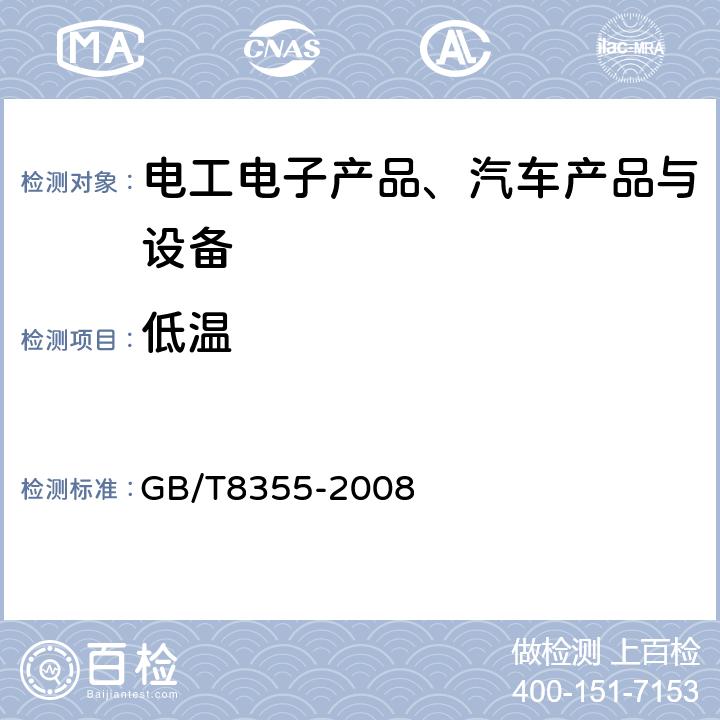 MA CNAS AL ilac-MRA

检测对象： 电工电子产品、汽车产品与设备

检测项目： 低温

检测标准： GB/T8355-2008

百检
Baijiantest.com

做检测 上百检
400-151-7153